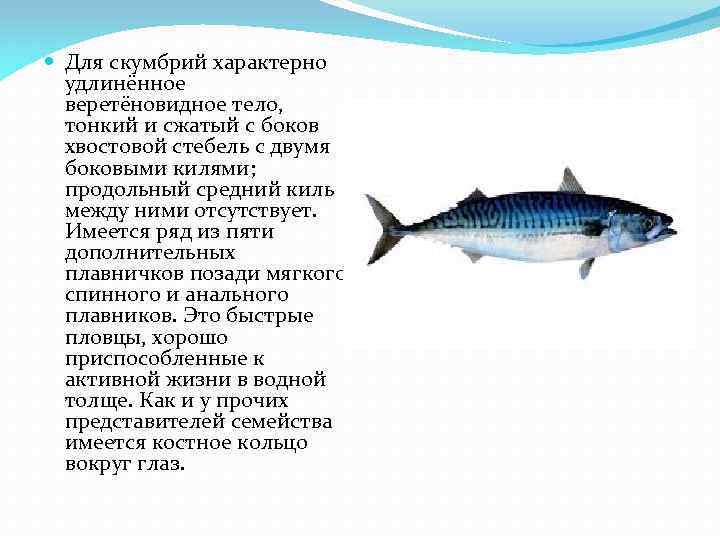 Для скумбрий характерно удлинённое веретёновидное тело, тонкий и сжатый с боков хвостовой стебель с двумя боковыми килями; продольный средний киль между ними отсутствует. Имеется ряд из пяти дополнительных плавничков позади мягкого спинного и анального плавников. Это быстрые пловцы, хорошо приспособленные к активной жизни в водной толще. Как и у прочих представителей семейства имеется костное кольцо вокруг глаз.